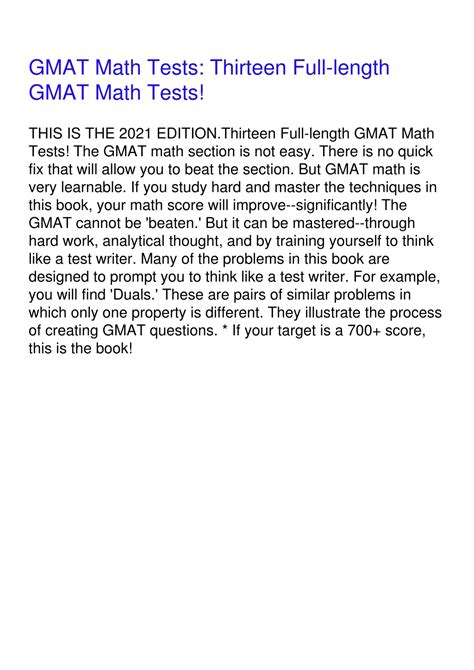 GMAT Math Tests: Thirteen Full-length GMAT Math Tests!

THIS IS THE 2021 EDITION.Thirteen Full-length GMAT Math Tests! The GMAT math section is not easy. There is no quick fix that will allow you to beat the section. But GMAT math is very learnable. If you study hard and master the techniques in this book, your math score will improve--significantly! The GMAT cannot be 'beaten.' But it can be mastered--through hard work, analytical thought, and by training yourself to think like a test writer. Many of the problems in this book are designed to prompt you to think like a test writer. For example, you will find 'Duals.' These are pairs of similar problems in which only one property is different. They illustrate the process of creating GMAT questions. * If your target is a 700+ score, this is the book!